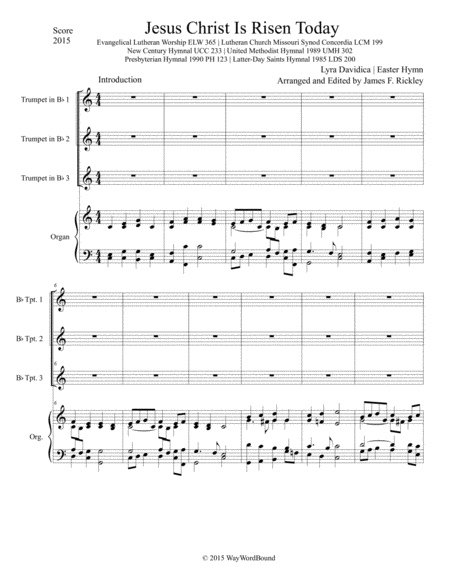 Score
2015

Jesus Christ Is Risen Today

Evangelical Lutheran Worship ELW 365 | Lutheran Church Missouri Synod Concordia LCM 199
New Century Hymnal UCC 233 | United Methodist Hymnal 1989 UMH 302
Presbyterian Hymnal 1990 PH 123 | Latter-Day Saints Hymnal 1985 LDS 200

Lyra Davidica | Easter Hymn
Arranged and Edited by James F. Rickley

Introduction

Trumpet in B♭ 1

Trumpet in B♭ 2

Trumpet in B♭ 3

Organ

6

B♭ Tpt. 1

6

B♭ Tpt. 2

6

B♭ Tpt. 3

6

Org.

© 2015 WayWordBound